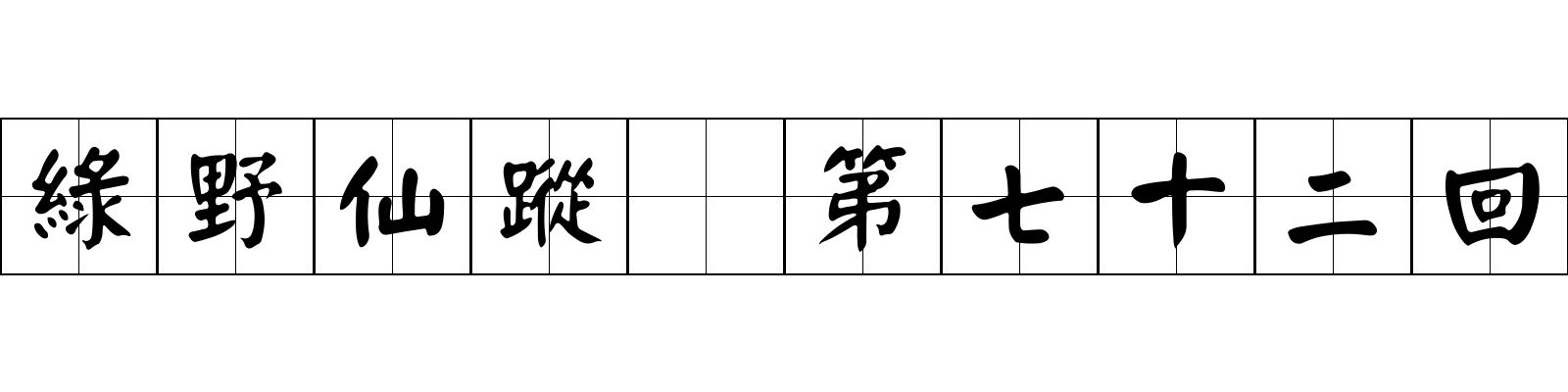 綠野仙蹤 第七十二回